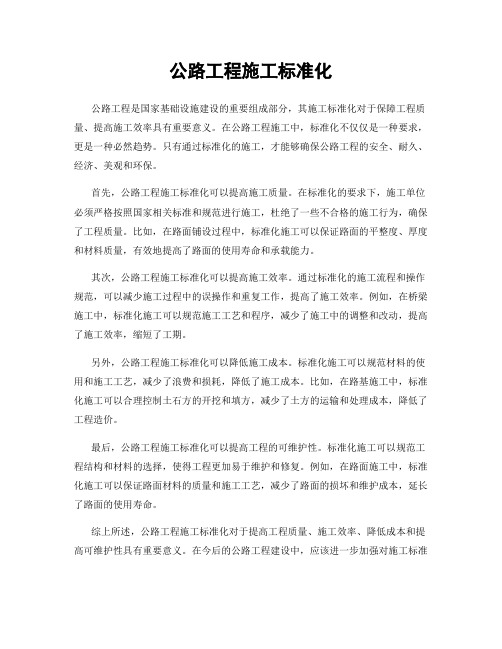 公路工程施工标准化

公路工程是国家基础设施建设的重要组成部分，其施工标准化对于保障工程质量、提高施工效率具有重要意义。在公路工程施工中，标准化不仅仅是一种要求，更是一种必然趋势。只有通过标准化的施工，才能够确保公路工程的安全、耐久、经济、美观和环保。

首先，公路工程施工标准化可以提高施工质量。在标准化的要求下，施工单位必须严格按照国家相关标准和规范进行施工，杜绝了一些不合格的施工行为，确保了工程质量。比如，在路面铺设过程中，标准化施工可以保证路面的平整度、厚度和材料质量，有效地提高了路面的使用寿命和承载能力。

其次，公路工程施工标准化可以提高施工效率。通过标准化的施工流程和操作规范，可以减少施工过程中的误操作和重复工作，提高了施工效率。例如，在桥梁施工中，标准化施工可以规范施工工艺和程序，减少了施工中的调整和改动，提高了施工效率，缩短了工期。

另外，公路工程施工标准化可以降低施工成本。标准化施工可以规范材料的使用和施工工艺，减少了浪费和损耗，降低了施工成本。比如，在路基施工中，标准化施工可以合理控制土石方的开挖和填方，减少了土方的运输和处理成本，降低了工程造价。

最后，公路工程施工标准化可以提高工程的可维护性。标准化施工可以规范工程结构和材料的选择，使得工程更加易于维护和修复。例如，在路面施工中，标准化施工可以保证路面材料的质量和施工工艺，减少了路面的损坏和维护成本，延长了路面的使用寿命。

综上所述，公路工程施工标准化对于提高工程质量、施工效率、降低成本和提高可维护性具有重要意义。在今后的公路工程建设中，应该进一步加强对施工标准